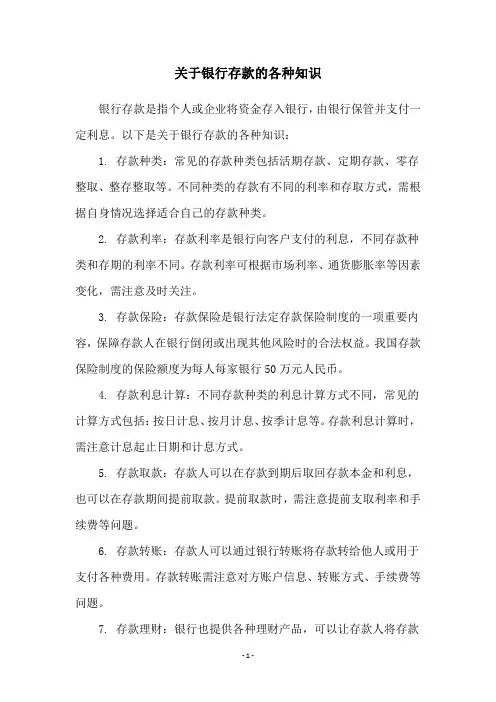 关于银行存款的各种知识

银行存款是指个人或企业将资金存入银行，由银行保管并支付一定利息。以下是关于银行存款的各种知识：

1. 存款种类：常见的存款种类包括活期存款、定期存款、零存整取、整存整取等。不同种类的存款有不同的利率和存取方式，需根据自身情况选择适合自己的存款种类。

2. 存款利率：存款利率是银行向客户支付的利息，不同存款种类和存期的利率不同。存款利率可根据市场利率、通货膨胀率等因素变化，需注意及时关注。

3. 存款保险：存款保险是银行法定存款保险制度的一项重要内容，保障存款人在银行倒闭或出现其他风险时的合法权益。我国存款保险制度的保险额度为每人每家银行 50 万元人民币。

4. 存款利息计算：不同存款种类的利息计算方式不同，常见的计算方式包括：按日计息、按月计息、按季计息等。存款利息计算时，需注意计息起止日期和计息方式。

5. 存款取款：存款人可以在存款到期后取回存款本金和利息，也可以在存款期间提前取款。提前取款时，需注意提前支取利率和手续费等问题。

6. 存款转账：存款人可以通过银行转账将存款转给他人或用于支付各种费用。存款转账需注意对方账户信息、转账方式、手续费等问题。

7. 存款理财：银行也提供各种理财产品，可以让存款人将存款

- 1 -